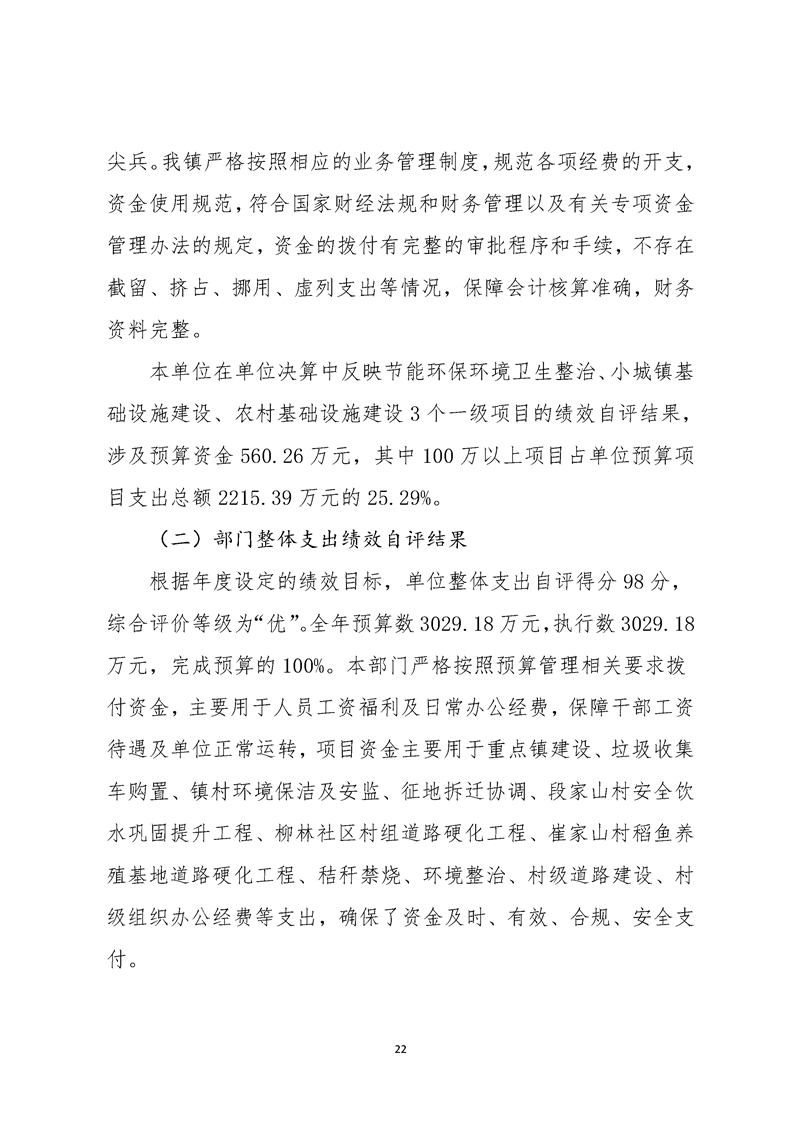 尖兵。我镇严格按照相应的业务管理制度，规范各项经费的开支，资金使用规范，符合国家财经法规和财务管理以及有关专项资金管理办法的规定，资金的拨付有完整的审批程序和手续，不存在截留、挤占、挪用、虚列支出等情况，保障会计核算准确，财务资料完整。

本单位在单位决算中反映节能环保环境卫生整治、小城镇基础设施建设、农村基础设施建设 3 个一级项目的绩效自评结果，涉及预算资金 560.26 万元，其中 100 万以上项目占单位预算项目支出总额 2215.39 万元的 25.29%。

（二）部门整体支出绩效自评结果

根据年度设定的绩效目标，单位整体支出自评得分 98 分，综合评价等级为“优”。全年预算数 3029.18 万元，执行数 3029.18 万元，完成预算的 100%。本部门严格按照预算管理相关要求拨付资金，主要用于人员工资福利及日常办公经费，保障干部工资待遇及单位正常运转，项目资金主要用于重点镇建设、垃圾收集车购置、镇村环境保洁及安监、征地拆迁协调、段家山村安全饮水巩固提升工程、柳林社区村组道路硬化工程、崔家山村稻鱼养殖基地道路硬化工程、秸秆禁烧、环境整治、村级道路建设、村级组织办公经费等支出，确保了资金及时、有效、合规、安全支付。

22